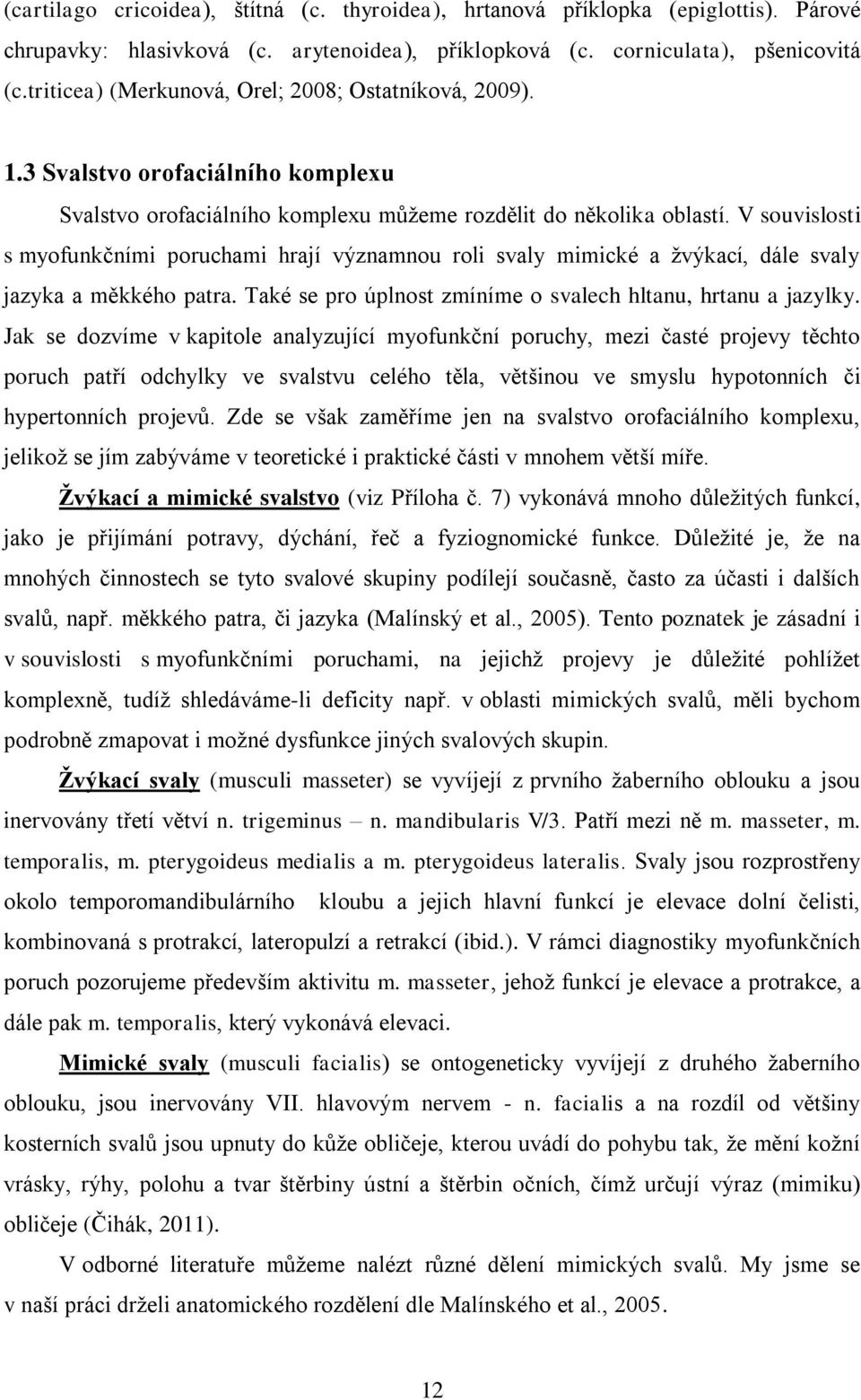 (cartilago cricoidea), štítná (c. thyroidea), hrtanová příklopka (epiglottis). Párové chrupavky: hlasivková (c. arytenoidea), příklopková (c. corniculata), pšenicovitá (c.triticea) (Merkunová, Orel; 2008; Ostatníková, 2009).

1.3 Svalstvo orofaciálního komplexu

Svalstvo orofaciálního komplexu můžeme rozdělit do několika oblastí. V souvislosti s myofunkčními poruchami hrají významnou roli svaly mimické a žvýkací, dále svaly jazyka a měkkého patra. Také se pro úplnost zmíníme o svalech hltanu, hrtanu a jazylky. Jak se dozvíme v kapitole analyzující myofunkční poruchy, mezi časté projevy těchto poruch patří odchylky ve svalstvu celého těla, většinou ve smyslu hypotonních či hypertonních projevů. Zde se však zaměříme jen na svalstvo orofaciálního komplexu, jelikož se jím zabýváme v teoretické i praktické části v mnohem větší míře.

Žvýkací a mimické svalstvo (viz Příloha č. 7) vykonává mnoho důležitých funkcí, jako je přijímání potravy, dýchání, řeč a fyziognomické funkce. Důležité je, že na mnohých činnostech se tyto svalové skupiny podílejí současně, často za účasti i dalších svalů, např. měkkého patra, či jazyka (Malínský et al., 2005). Tento poznatek je zásadní i v souvislosti s myofunkčními poruchami, na jejichž projevy je důležité pohlížet komplexně, tudíž shledáváme-li deficity např. v oblasti mimických svalů, měli bychom podrobně zmapovat i možné dysfunkce jiných svalových skupin.

Žvýkací svaly (musculi masseter) se vyvíjejí z prvního žaberního oblouku a jsou inervovány třetí větví n. trigeminus – n. mandibularis V/3. Patří mezi ně m. masseter, m. temporalis, m. pterygoideus medialis a m. pterygoideus lateralis. Svaly jsou rozprostřeny okolo temporomandibulárního kloubu a jejich hlavní funkcí je elevace dolní čelisti, kombinovaná s protrakcí, lateropulzí a retrakcí (ibid.). V rámci diagnostiky myofunkčních poruch pozorujeme především aktivitu m. masseter, jehož funkcí je elevace a protrakce, a dále pak m. temporalis, který vykonává elevaci.

Mimické svaly (musculi facialis) se ontogeneticky vyvíjejí z druhého žaberního oblouku, jsou inervovány VII. hlavovým nervem - n. facialis a na rozdíl od většiny kosterních svalů jsou upnuty do kůže obličeje, kterou uvádí do pohybu tak, že mění kožní vrásky, rýhy, polohu a tvar štěrbiny ústní a štěrbin očních, čímž určují výraz (mimiku) obličeje (Čihák, 2011).

V odborné literatuře můžeme nalézt různé dělení mimických svalů. My jsme se v naší práci drželi anatomického rozdělení dle Malínského et al., 2005.

12